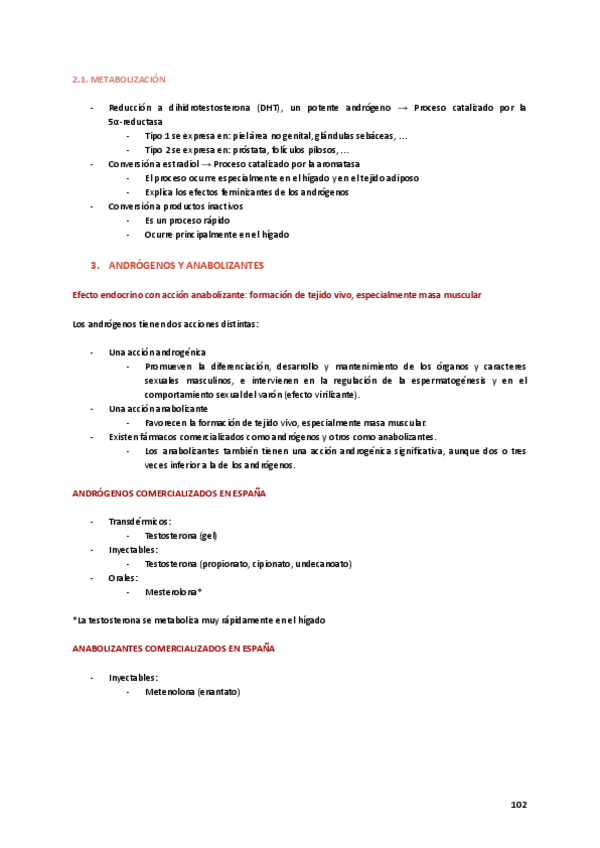 2.1. METABOLIZACIÓN

- Reducción a dihidrotestosterona (DHT), un potente andrógeno → Proceso catalizado por la 5α-reductasa
  - Tipo 1 se expresa en: piel área no genital, glándulas sebáceas, …
  - Tipo 2 se expresa en: próstata, folículos pilosos, …
- Conversión a estradiol → Proceso catalizado por la aromatasa
  - El proceso ocurre especialmente en el hígado y en el tejido adiposo
  - Explica los efectos feminizantes de los andrógenos
- Conversión a productos inactivos
  - Es un proceso rápido
  - Ocurre principalmente en el hígado

3. ANDRÓGENOS Y ANABOLIZANTES

Efecto endocrino con acción anabolizante: formación de tejido vivo, especialmente masa muscular

Los andrógenos tienen dos acciones distintas:

- Una acción androgénica
  - Promueven la diferenciación, desarrollo y mantenimiento de los órganos y caracteres sexuales masculinos, e intervienen en la regulación de la espermatogénesis y en el comportamiento sexual del varón (efecto virilizante).
- Una acción anabolizante
  - Favorecen la formación de tejido vivo, especialmente masa muscular.
- Existen fármacos comercializados como andrógenos y otros como anabolizantes.
  - Los anabolizantes también tienen una acción androgénica significativa, aunque dos o tres veces inferior a la de los andrógenos.

ANDRÓGENOS COMERCIALIZADOS EN ESPAÑA

- Transdérmicos:
  - Testosterona (gel)
- Inyectables:
  - Testosterona (propionato, cipionato, undecanoato)
- Orales:
  - Mesterolona*

*La testosterona se metaboliza muy rápidamente en el hígado

ANABOLIZANTES COMERCIALIZADOS EN ESPAÑA

- Inyectables:
  - Metenolona (enantato)

102